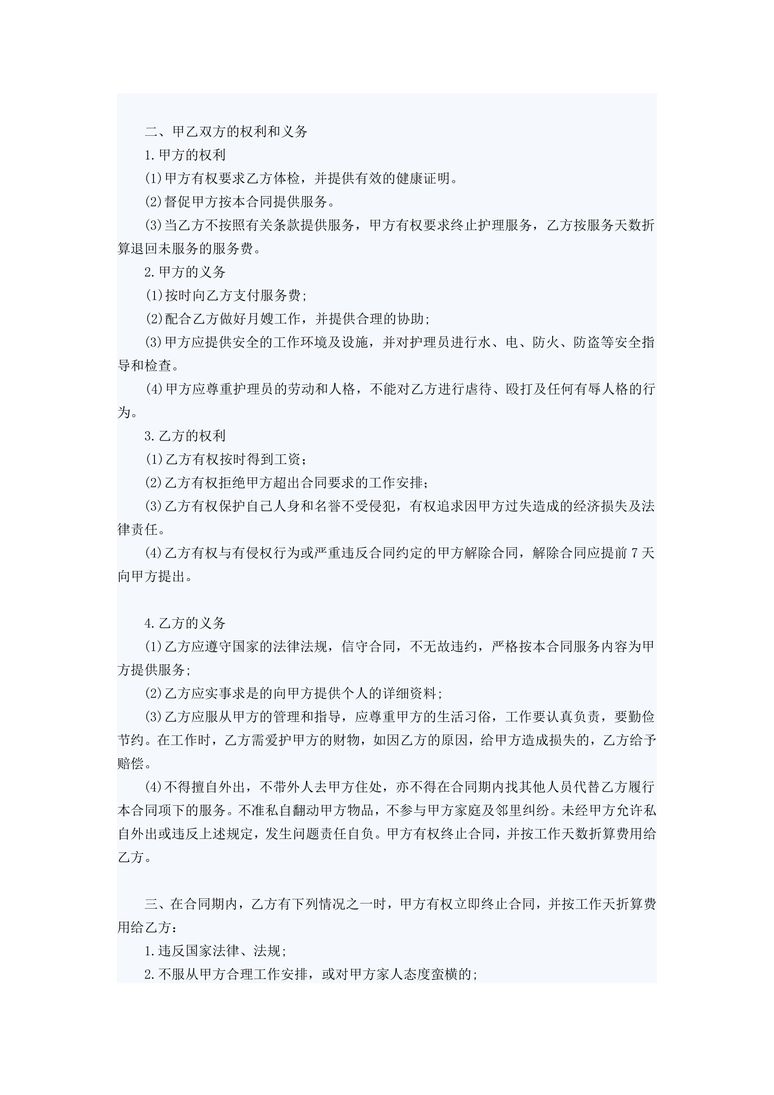 二、甲乙双方的权利和义务

1.甲方的权利

(1)甲方有权要求乙方体检，并提供有效的健康证明。

(2)督促甲方按本合同提供服务。

(3)当乙方不按照有关条款提供服务，甲方有权要求终止护理服务，乙方按服务天数折算退回未服务的服务费。

2.甲方的义务

(1)按时向乙方支付服务费;

(2)配合乙方做好月嫂工作，并提供合理的协助;

(3)甲方应提供安全的工作环境及设施，并对护理员进行水、电、防火、防盗等安全指导和检查。

(4)甲方应尊重护理员的劳动和人格，不能对乙方进行虐待、殴打及任何有辱人格的行为。

3.乙方的权利

(1)乙方有权按时得到工资;

(2)乙方有权拒绝甲方超出合同要求的工作安排;

(3)乙方有权保护自己人身和名誉不受侵犯，有权追求因甲方过失造成的经济损失及法律责任。

(4)乙方有权与有侵权行为或严重违反合同约定的甲方解除合同，解除合同应提前 7 天向甲方提出。

4.乙方的义务

(1)乙方应遵守国家的法律法规，信守合同，不无故违约，严格按本合同服务内容为甲方提供服务;

(2)乙方应实事求是的向甲方提供个人的详细资料;

(3)乙方应服从甲方的管理和指导，应尊重甲方的生活习俗，工作要认真负责，要勤俭节约。在工作时，乙方需爱护甲方的财物，如因乙方的原因，给甲方造成损失的，乙方给予赔偿。

(4)不得擅自外出，不带外人去甲方住处，亦不得在合同期内找其他人员代替乙方履行本合同项下的服务。不准私自翻动甲方物品，不参与甲方家庭及邻里纠纷。未经甲方允许私自外出或违反上述规定，发生问题责任自负。甲方有权终止合同，并按工作天数折算费用给乙方。

三、在合同期内，乙方有下列情况之一时，甲方有权立即终止合同，并按工作天折算费用给乙方：

1.违反国家法律、法规;

2.不服从甲方合理工作安排，或对甲方家人态度蛮横的;